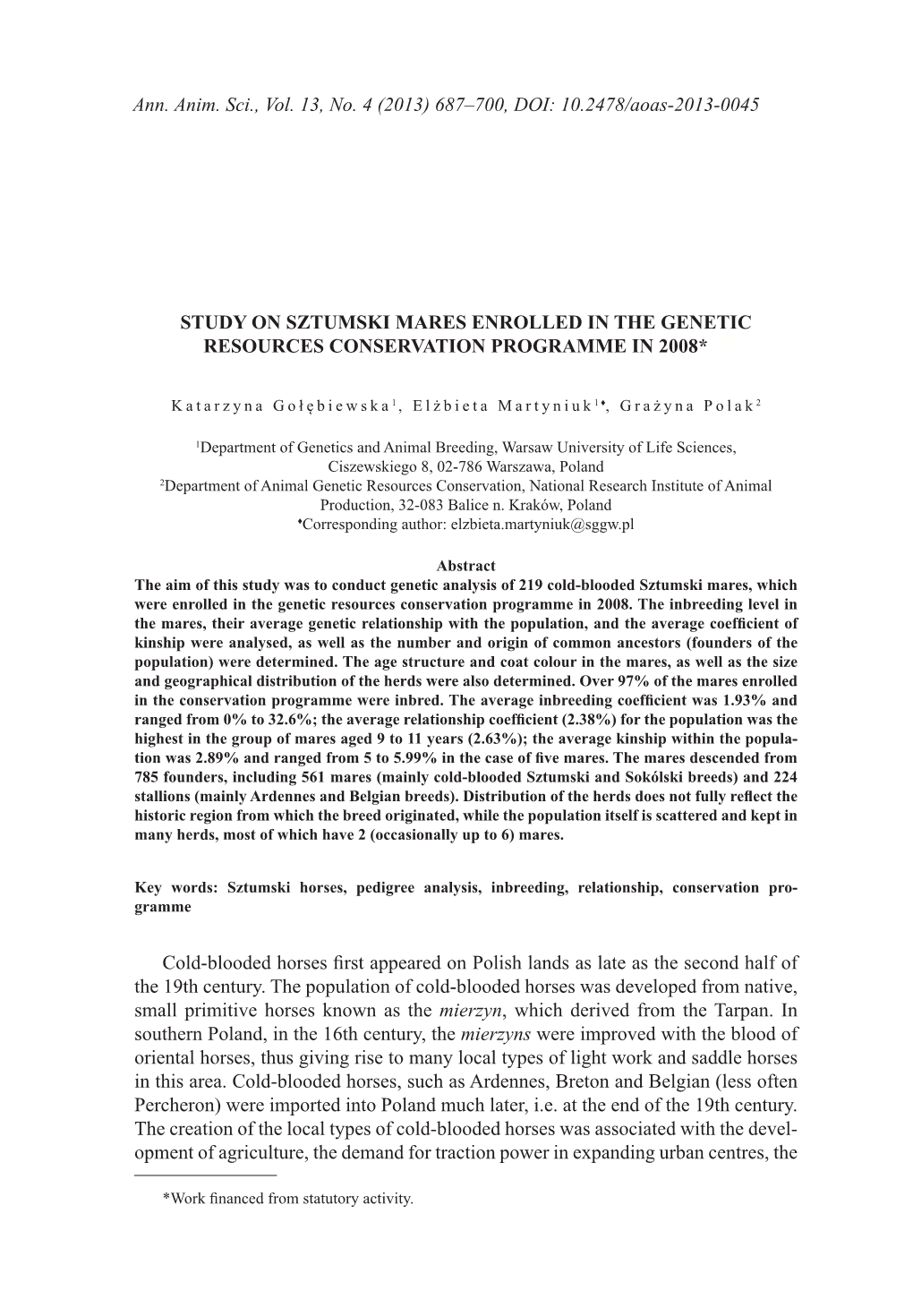 Ann. Anim. Sci., Vol. 13, No. 4 (2013) 687–700, DOI: 10.2478/aoas-2013-0045

STUDY ON SZTUMSKI MARES ENROLLED IN THE GENETIC RESOURCES CONSERVATION PROGRAMME IN 2008*

Katarzyna Gołębiewska$^1$, Elżbieta Martyniuk$^{1♦}$, Grażyna Polak$^2$

$^1$Department of Genetics and Animal Breeding, Warsaw University of Life Sciences, Ciszewskiego 8, 02-786 Warszawa, Poland
$^2$Department of Animal Genetic Resources Conservation, National Research Institute of Animal Production, 32-083 Balice n. Kraków, Poland
♦Corresponding author: elzbieta.martyniuk@sggw.pl

Abstract
The aim of this study was to conduct genetic analysis of 219 cold-blooded Sztumski mares, which were enrolled in the genetic resources conservation programme in 2008. The inbreeding level in the mares, their average genetic relationship with the population, and the average coefficient of kinship were analysed, as well as the number and origin of common ancestors (founders of the population) were determined. The age structure and coat colour in the mares, as well as the size and geographical distribution of the herds were also determined. Over 97% of the mares enrolled in the conservation programme were inbred. The average inbreeding coefficient was 1.93% and ranged from 0% to 32.6%; the average relationship coefficient (2.38%) for the population was the highest in the group of mares aged 9 to 11 years (2.63%); the average kinship within the population was 2.89% and ranged from 5 to 5.99% in the case of five mares. The mares descended from 785 founders, including 561 mares (mainly cold-blooded Sztumski and Sokólski breeds) and 224 stallions (mainly Ardennes and Belgian breeds). Distribution of the herds does not fully reflect the historic region from which the breed originated, while the population itself is scattered and kept in many herds, most of which have 2 (occasionally up to 6) mares.

Key words: Sztumski horses, pedigree analysis, inbreeding, relationship, conservation programme

Cold-blooded horses first appeared on Polish lands as late as the second half of the 19th century. The population of cold-blooded horses was developed from native, small primitive horses known as the mierzyn, which derived from the Tarpan. In southern Poland, in the 16th century, the mierzyns were improved with the blood of oriental horses, thus giving rise to many local types of light work and saddle horses in this area. Cold-blooded horses, such as Ardennes, Breton and Belgian (less often Percheron) were imported into Poland much later, i.e. at the end of the 19th century. The creation of the local types of cold-blooded horses was associated with the development of agriculture, the demand for traction power in expanding urban centres, the

*Work financed from statutory activity.